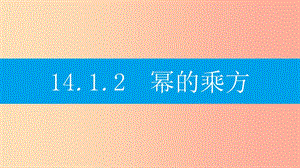 14.1.2　幂的乘方